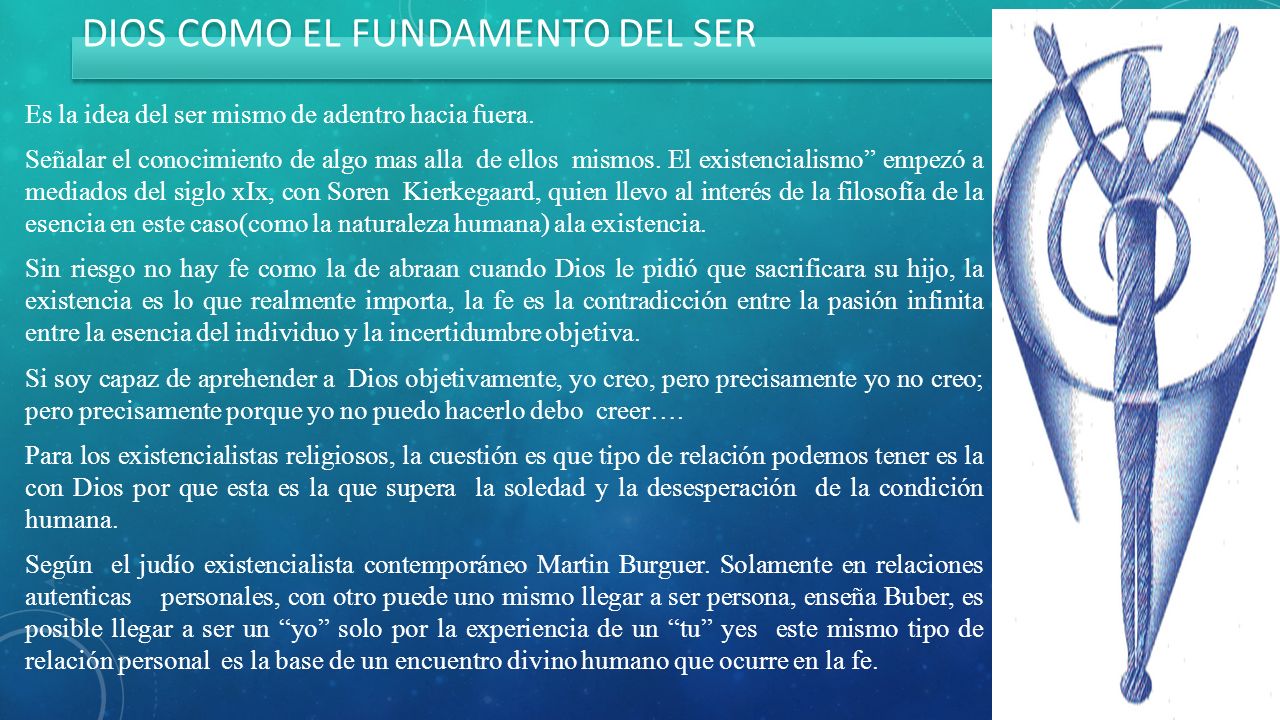 DIOS COMO EL FUNDAMENTO DEL SER

Es la idea del ser mismo de adentro hacia fuera.

Señalar el conocimiento de algo mas alla de ellos mismos. El existencialismo” empezó a mediados del siglo xIx, con Soren Kierkegaard, quien llevo al interés de la filosofía de la esencia en este caso(como la naturaleza humana) ala existencia.

Sin riesgo no hay fe como la de abraan cuando Dios le pidió que sacrificara su hijo, la existencia es lo que realmente importa, la fe es la contradicción entre la pasión infinita entre la esencia del individuo y la incertidumbre objetiva.

Si soy capaz de aprehender a Dios objetivamente, yo creo, pero precisamente yo no creo; pero precisamente porque yo no puedo hacerlo debo creer….

Para los existencialistas religiosos, la cuestión es que tipo de relación podemos tener es la con Dios por que esta es la que supera la soledad y la desesperación de la condición humana.

Según el judío existencialista contemporáneo Martin Burguer. Solamente en relaciones autenticas personales, con otro puede uno mismo llegar a ser persona, enseña Buber, es posible llegar a ser un “yo” solo por la experiencia de un “tu” yes este mismo tipo de relación personal es la base de un encuentro divino humano que ocurre en la fe.